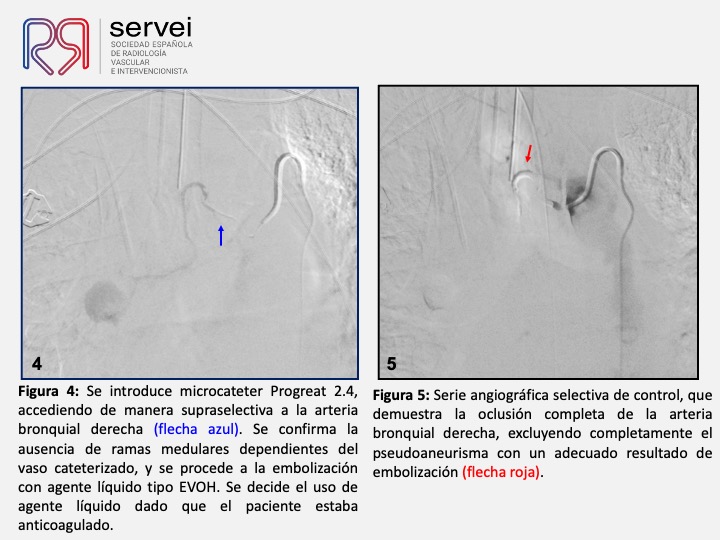 servei
SOCIEDAD ESPAÑOLA
DE RADIOLOGÍA
VASCULAR
E INTERVENCIONISTA

4

Figura 4: Se introduce microcateter Progreat 2.4, accediendo de manera supraselectiva a la arteria bronquial derecha (flecha azul). Se confirma la ausencia de ramas medulares dependientes del vaso cateterizado, y se procede a la embolización con agente líquido tipo EVOH. Se decide el uso de agente líquido dado que el paciente estaba anticoagulado.

5

Figura 5: Serie angiográfica selectiva de control, que demuestra la oclusión completa de la arteria bronquial derecha, excluyendo completamente el pseudoaneurisma con un adecuado resultado de embolización (flecha roja).